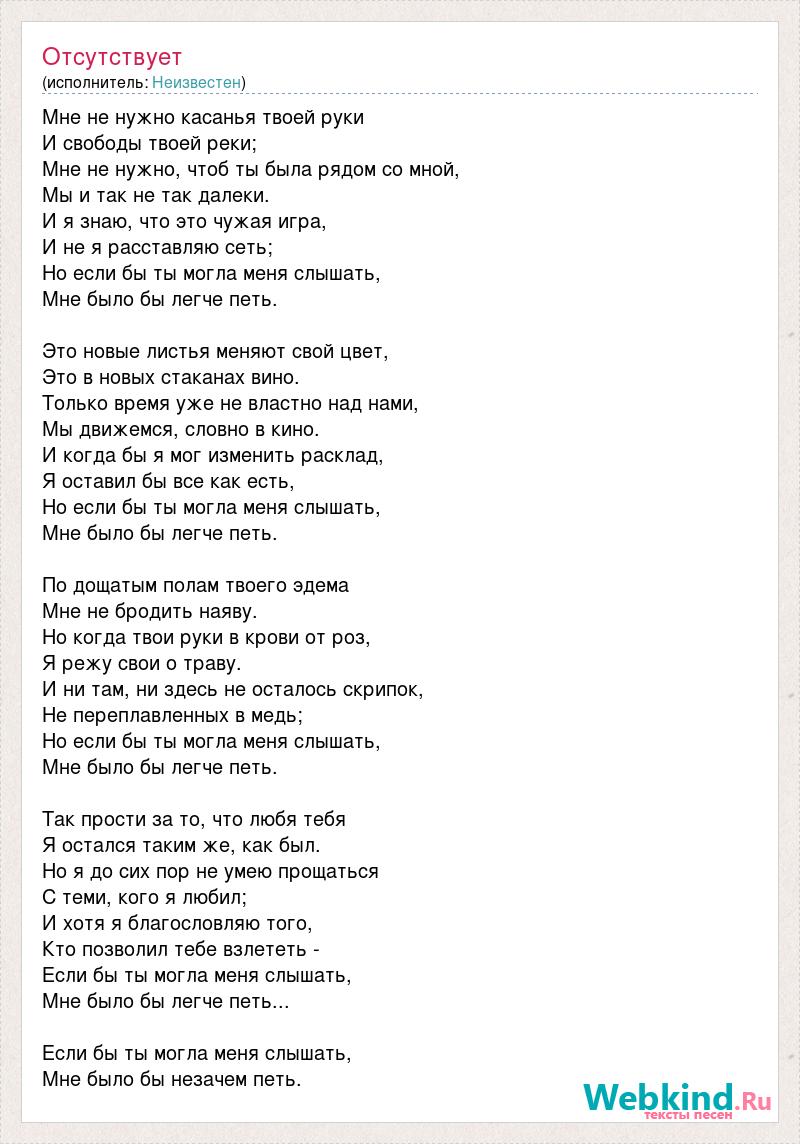 Отсутствует
(исполнитель: Неизвестен)

Мне не нужно касанья твоей руки
И свободы твоей реки;
Мне не нужно, чтоб ты была рядом со мной,
Мы и так не так далеки.
И я знаю, что это чужая игра,
И не я расставляю сеть;
Но если бы ты могла меня слышать,
Мне было бы легче петь.

Это новые листья меняют свой цвет,
Это в новых стаканах вино.
Только время уже не властно над нами,
Мы движемся, словно в кино.
И когда бы я мог изменить расклад,
Я оставил бы все как есть,
Но если бы ты могла меня слышать,
Мне было бы легче петь.

По дощатым полам твоего эдема
Мне не бродить наяву.
Но когда твои руки в крови от роз,
Я режу свои о траву.
И ни там, ни здесь не осталось скрипок,
Не переплавленных в медь;
Но если бы ты могла меня слышать,
Мне было бы легче петь.

Так прости за то, что любя тебя
Я остался таким же, как был.
Но я до сих пор не умею прощаться
С теми, кого я любил;
И хотя я благословляю того,
Кто позволил тебе взлететь -
Если бы ты могла меня слышать,
Мне было бы легче петь...

Если бы ты могла меня слышать,
Мне было бы незачем петь.

Webkind.Ru
тексты песен